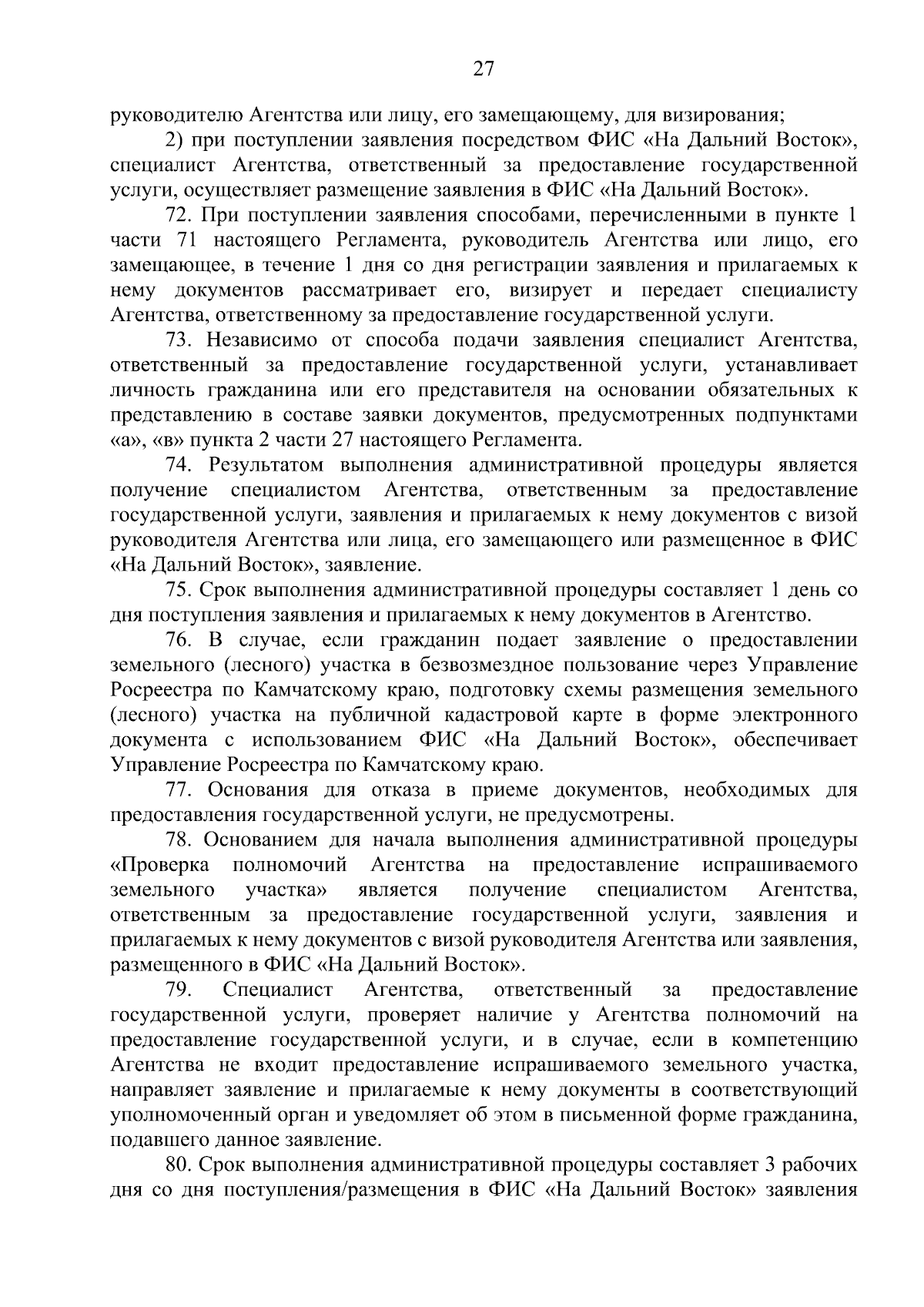 27

руководителю Агентства или лицу, его замещающему, для визирования;

2) при поступлении заявления посредством ФИС «На Дальний Восток», специалист Агентства, ответственный за предоставление государственной услуги, осуществляет размещение заявления в ФИС «На Дальний Восток».

72. При поступлении заявления способами, перечисленными в пункте 1 части 71 настоящего Регламента, руководитель Агентства или лицо, его замещающее, в течение 1 дня со дня регистрации заявления и прилагаемых к нему документов рассматривает его, визирует и передает специалисту Агентства, ответственному за предоставление государственной услуги.

73. Независимо от способа подачи заявления специалист Агентства, ответственный за предоставление государственной услуги, устанавливает личность гражданина или его представителя на основании обязательных к представлению в составе заявки документов, предусмотренных подпунктами «а», «в» пункта 2 части 27 настоящего Регламента.

74. Результатом выполнения административной процедуры является получение специалистом Агентства, ответственным за предоставление государственной услуги, заявления и прилагаемых к нему документов с визой руководителя Агентства или лица, его замещающего или размещенное в ФИС «На Дальний Восток», заявление.

75. Срок выполнения административной процедуры составляет 1 день со дня поступления заявления и прилагаемых к нему документов в Агентство.

76. В случае, если гражданин подает заявление о предоставлении земельного (лесного) участка в безвозмездное пользование через Управление Росреестра по Камчатскому краю, подготовку схемы размещения земельного (лесного) участка на публичной кадастровой карте в форме электронного документа с использованием ФИС «На Дальний Восток», обеспечивает Управление Росреестра по Камчатскому краю.

77. Основания для отказа в приеме документов, необходимых для предоставления государственной услуги, не предусмотрены.

78. Основанием для начала выполнения административной процедуры «Проверка полномочий Агентства на предоставление испрашиваемого земельного участка» является получение специалистом Агентства, ответственным за предоставление государственной услуги, заявления и прилагаемых к нему документов с визой руководителя Агентства или заявления, размещенного в ФИС «На Дальний Восток».

79. Специалист Агентства, ответственный за предоставление государственной услуги, проверяет наличие у Агентства полномочий на предоставление государственной услуги, и в случае, если в компетенцию Агентства не входит предоставление испрашиваемого земельного участка, направляет заявление и прилагаемые к нему документы в соответствующий уполномоченный орган и уведомляет об этом в письменной форме гражданина, подавшего данное заявление.

80. Срок выполнения административной процедуры составляет 3 рабочих дня со дня поступления/размещения в ФИС «На Дальний Восток» заявления